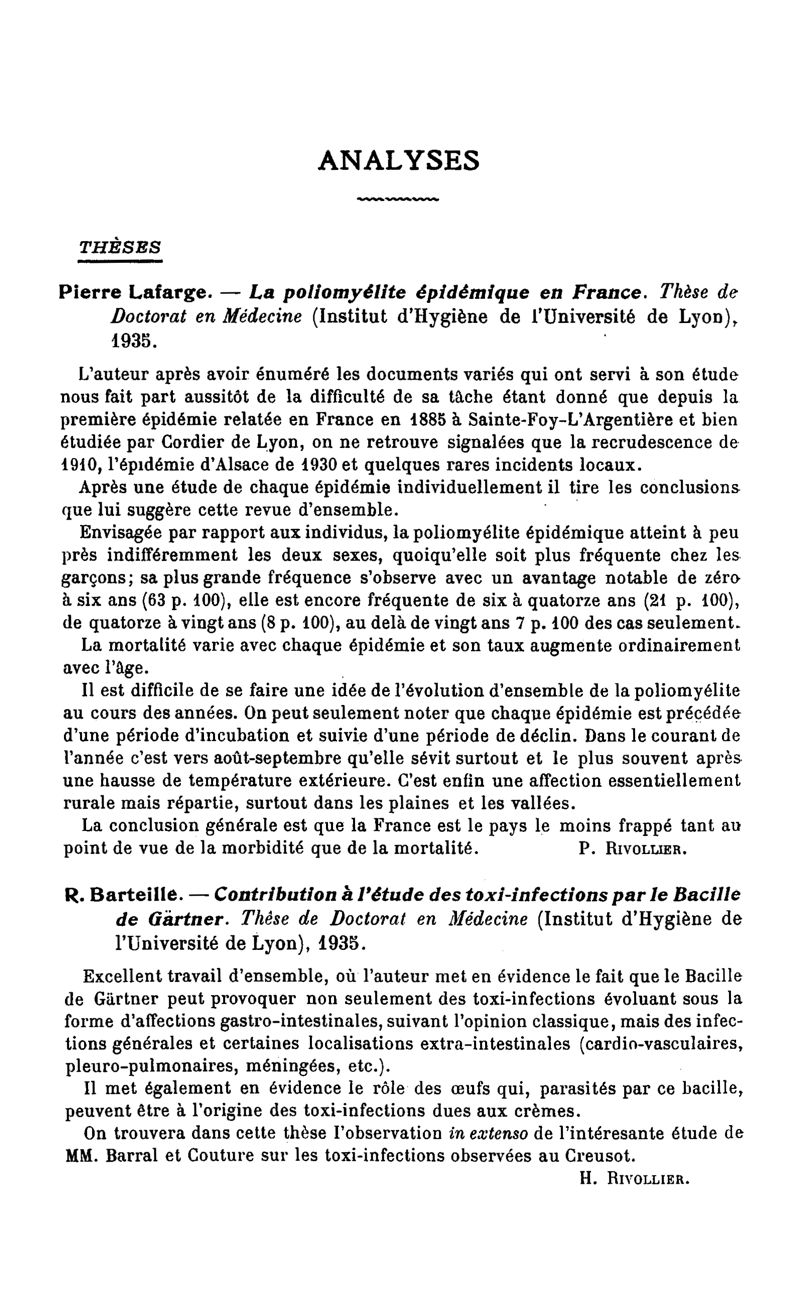 ANALYSES

THÈSES

Pierre Lafarge. — La poliomyélite épidémique en France. Thèse de Doctorat en Médecine (Institut d'Hygiène de l'Université de Lyon), 1935.

L'auteur après avoir énuméré les documents variés qui ont servi à son étude nous fait part aussitôt de la difficulté de sa tâche étant donné que depuis la première épidémie relatée en France en 1885 à Sainte-Foy-L'Argentière et bien étudiée par Cordier de Lyon, on ne retrouve signalées que la recrudescence de 1910, l'épidémie d'Alsace de 1930 et quelques rares incidents locaux.

Après une étude de chaque épidémie individuellement il tire les conclusions que lui suggère cette revue d'ensemble.

Envisagée par rapport aux individus, la poliomyélite épidémique atteint à peu près indifféremment les deux sexes, quoiqu'elle soit plus fréquente chez les garçons; sa plus grande fréquence s'observe avec un avantage notable de zéro à six ans (63 p. 100), elle est encore fréquente de six à quatorze ans (21 p. 100), de quatorze à vingt ans (8 p. 100), au delà de vingt ans 7 p. 100 des cas seulement.

La mortalité varie avec chaque épidémie et son taux augmente ordinairement avec l'âge.

Il est difficile de se faire une idée de l'évolution d'ensemble de la poliomyélite au cours des années. On peut seulement noter que chaque épidémie est précédée d'une période d'incubation et suivie d'une période de déclin. Dans le courant de l'année c'est vers août-septembre qu'elle sévit surtout et le plus souvent après une hausse de température extérieure. C'est enfin une affection essentiellement rurale mais répartie, surtout dans les plaines et les vallées.

La conclusion générale est que la France est le pays le moins frappé tant au point de vue de la morbidité que de la mortalité. P. Rivollier.

R. Barteille. — Contribution à l'étude des toxi-infections par le Bacille de Gärtner. Thèse de Doctorat en Médecine (Institut d'Hygiène de l'Université de Lyon), 1935.

Excellent travail d'ensemble, où l'auteur met en évidence le fait que le Bacille de Gärtner peut provoquer non seulement des toxi-infections évoluant sous la forme d'affections gastro-intestinales, suivant l'opinion classique, mais des infections générales et certaines localisations extra-intestinales (cardio-vasculaires, pleuro-pulmonaires, méningées, etc.).

Il met également en évidence le rôle des œufs qui, parasités par ce bacille, peuvent être à l'origine des toxi-infections dues aux crèmes.

On trouvera dans cette thèse l'observation in extenso de l'intéresante étude de MM. Barral et Couture sur les toxi-infections observées au Creusot.

H. Rivollier.